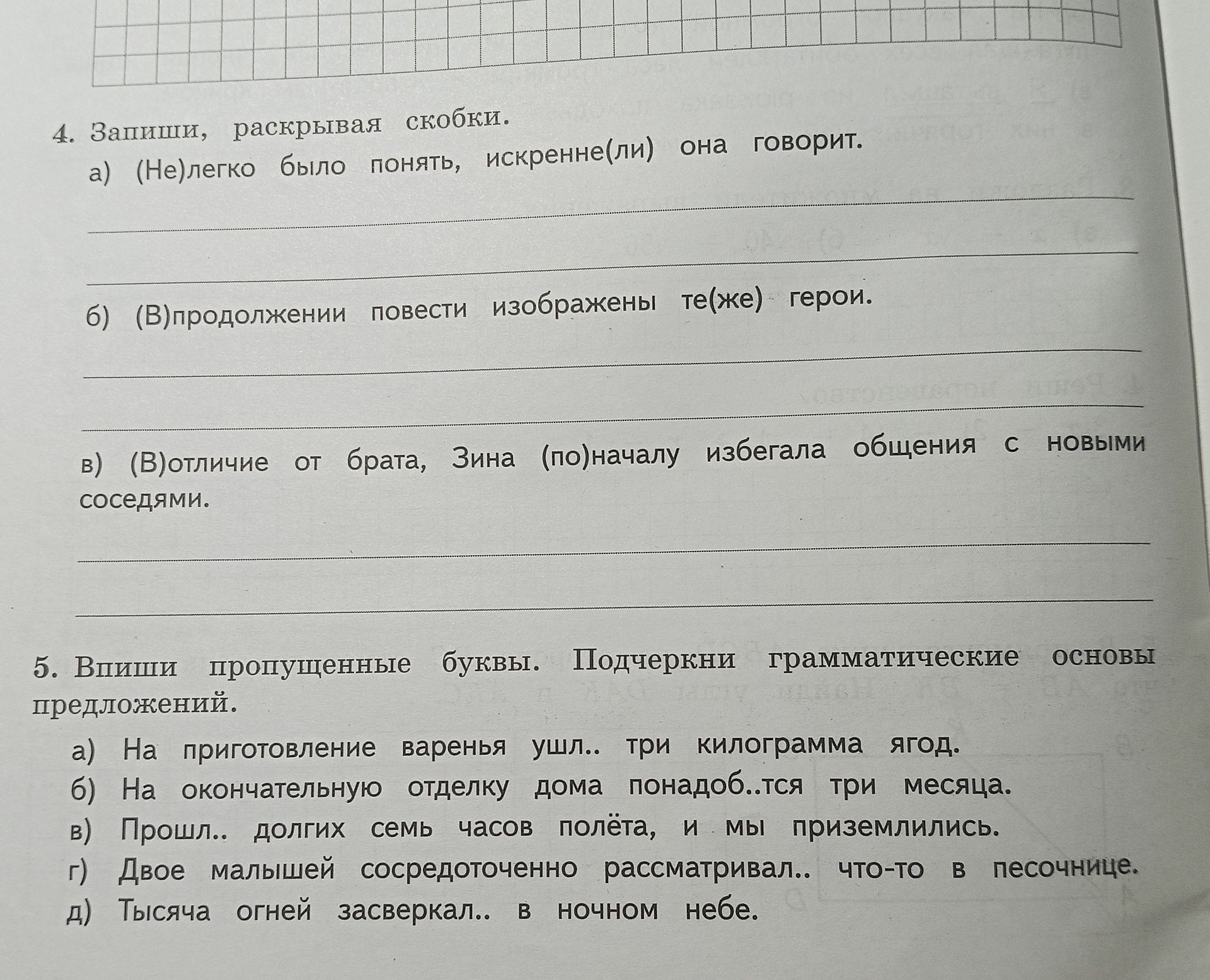 4. Запиши, раскрывая скобки.

а) (Не)легко было понять, искренне(ли) она говорит.

б) (В)продолжении повести изображены те(же) герои.

в) (В)отличие от брата, Зина (по)началу избегала общения с новыми соседями.

5. Впиши пропущенные буквы. Подчеркни грамматические основы предложений.

а) На приготовление варенья ушл.. три килограмма ягод.
б) На окончательную отделку дома понадоб..тся три месяца.
в) Прошл.. долгих семь часов полёта, и мы приземлились.
г) Двое малышей сосредоточенно рассматривал.. что-то в песочнице.
д) Тысяча огней засверкал.. в ночном небе.